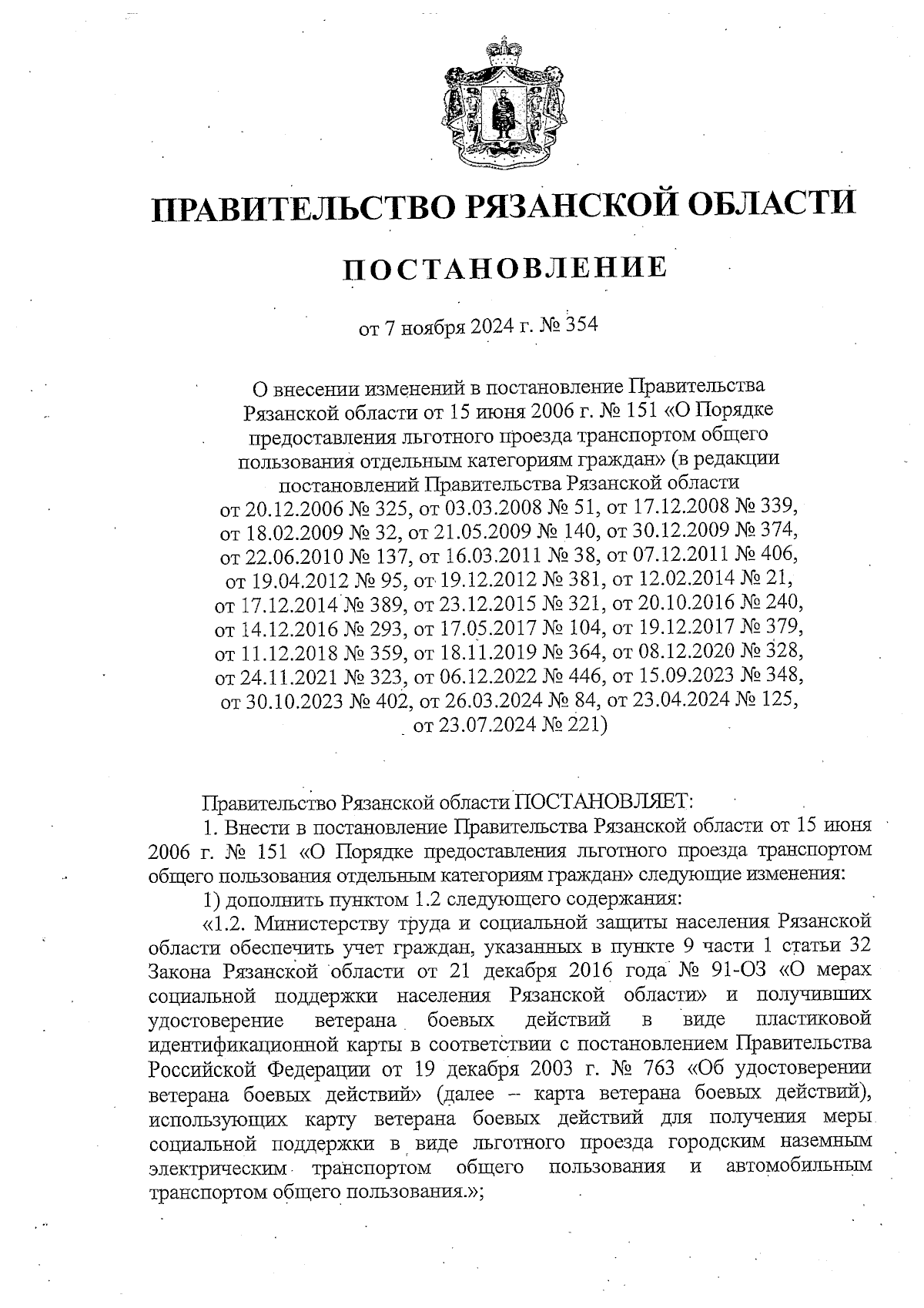 ПРАВИТЕЛЬСТВО РЯЗАНСКОЙ ОБЛАСТИ

ПОСТАНОВЛЕНИЕ

от 7 ноября 2024 г. № 354

О внесении изменений в постановление Правительства Рязанской области от 15 июня 2006 г. № 151 «О Порядке предоставления льготного проезда транспортом общего пользования отдельным категориям граждан» (в редакции постановлений Правительства Рязанской области от 20.12.2006 № 325, от 03.03.2008 № 51, от 17.12.2008 № 339, от 18.02.2009 № 32, от 21.05.2009 № 140, от 30.12.2009 № 374, от 22.06.2010 № 137, от 16.03.2011 № 38, от 07.12.2011 № 406, от 19.04.2012 № 95, от 19.12.2012 № 381, от 12.02.2014 № 21, от 17.12.2014 № 389, от 23.12.2015 № 321, от 20.10.2016 № 240, от 14.12.2016 № 293, от 17.05.2017 № 104, от 19.12.2017 № 379, от 11.12.2018 № 359, от 18.11.2019 № 364, от 08.12.2020 № 328, от 24.11.2021 № 323, от 06.12.2022 № 446, от 15.09.2023 № 348, от 30.10.2023 № 402, от 26.03.2024 № 84, от 23.04.2024 № 125, от 23.07.2024 № 221)

Правительство Рязанской области ПОСТАНОВЛЯЕТ:

1. Внести в постановление Правительства Рязанской области от 15 июня 2006 г. № 151 «О Порядке предоставления льготного проезда транспортом общего пользования отдельным категориям граждан» следующие изменения:

1) дополнить пунктом 1.2 следующего содержания:

«1.2. Министерству труда и социальной защиты населения Рязанской области обеспечить учет граждан, указанных в пункте 9 части 1 статьи 32 Закона Рязанской области от 21 декабря 2016 года № 91-ОЗ «О мерах социальной поддержки населения Рязанской области» и получивших удостоверение ветерана боевых действий в виде пластиковой идентификационной карты в соответствии с постановлением Правительства Российской Федерации от 19 декабря 2003 г. № 763 «Об удостоверении ветерана боевых действий» (далее – карта ветерана боевых действий), использующих карту ветерана боевых действий для получения меры социальной поддержки в виде льготного проезда городским наземным электрическим транспортом общего пользования и автомобильным транспортом общего пользования.»;